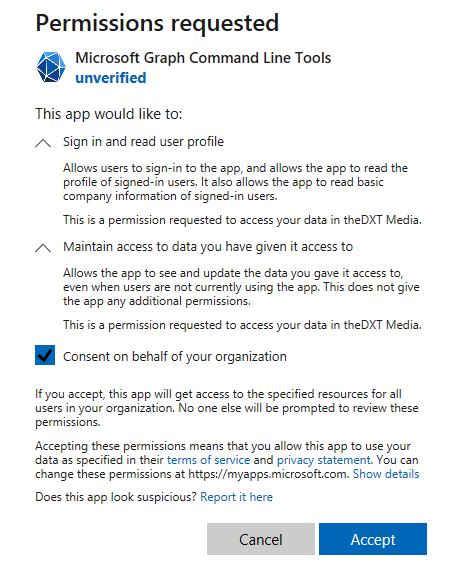 Permissions requested

Microsoft Graph Command Line Tools
unverified

This app would like to:

Sign in and read user profile

Allows users to sign-in to the app, and allows the app to read the profile of signed-in users. It also allows the app to read basic company information of signed-in users.

This is a permission requested to access your data in theDXT Media.

Maintain access to data you have given it access to

Allows the app to see and update the data you gave it access to, even when users are not currently using the app. This does not give the app any additional permissions.

This is a permission requested to access your data in theDXT Media.

Consent on behalf of your organization

If you accept, this app will get access to the specified resources for all users in your organization. No one else will be prompted to review these permissions.

Accepting these permissions means that you allow this app to use your data as specified in their terms of service and privacy statement. You can change these permissions at https://myapps.microsoft.com. Show details

Does this app look suspicious? Report it here

Cancel Accept